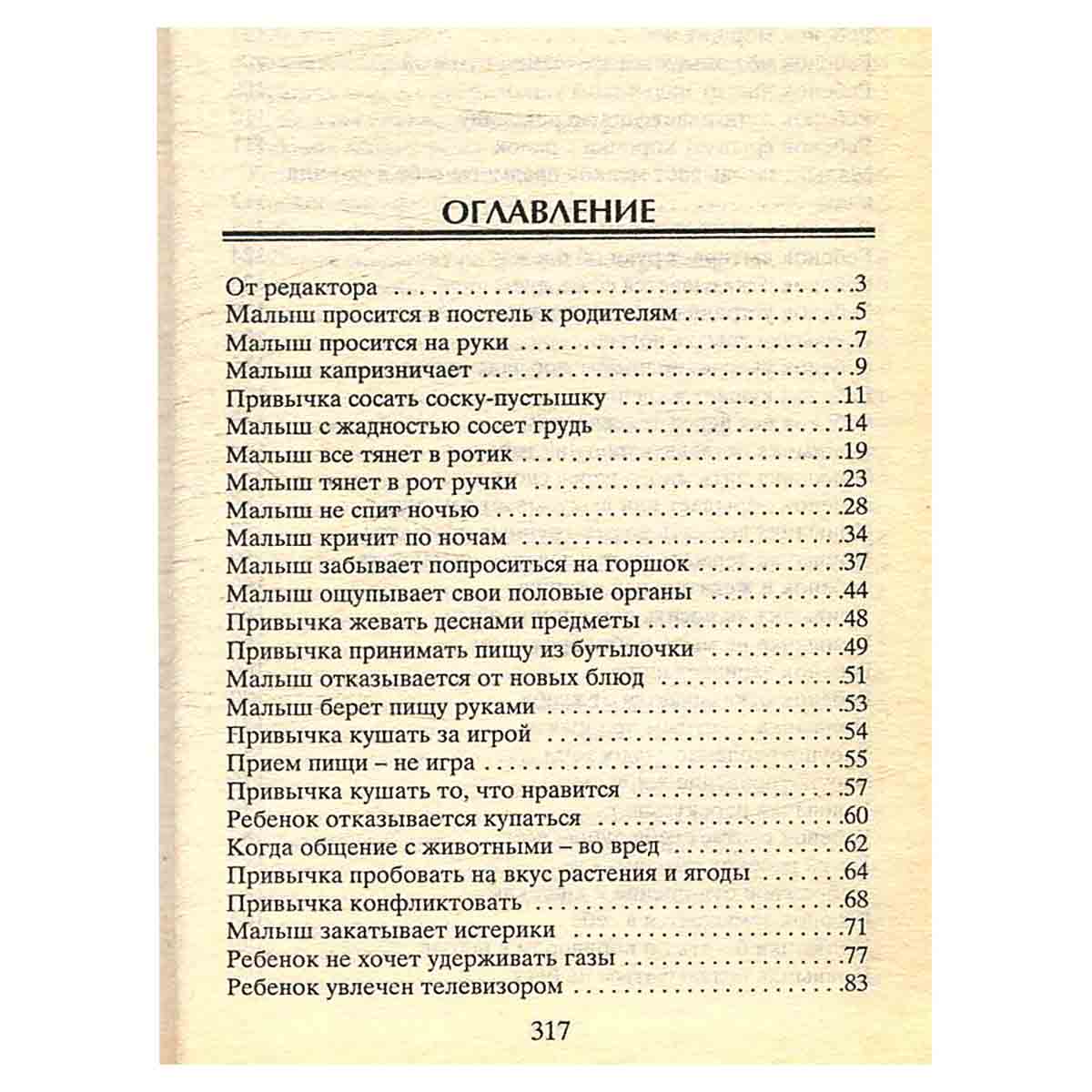 ОГЛАВЛЕНИЕ

От редактора 3
Малыш просится в постель к родителям 5
Малыш просится на руки 7
Малыш капризничает 9
Привычка сосать соску-пустышку 11
Малыш с жадностью сосет грудь 14
Малыш все тянет в ротик 19
Малыш тянет в рот ручки 23
Малыш не спит ночью 28
Малыш кричит по ночам 34
Малыш забывает попроситься на горшок 37
Малыш ощупывает свои половые органы 44
Привычка жевать деснами предметы 48
Привычка принимать пищу из бутылочки 49
Малыш отказывается от новых блюд 51
Малыш берет пищу руками 53
Привычка кушать за игрой 54
Прием пищи – не игра 55
Привычка кушать то, что нравится 57
Ребенок отказывается купаться 60
Когда общение с животными – во вред 62
Привычка пробовать на вкус растения и ягоды 64
Привычка конфликтовать 68
Малыш закатывает истерики 71
Ребенок не хочет удерживать газы 77
Ребенок увлечен телевизором 83

317